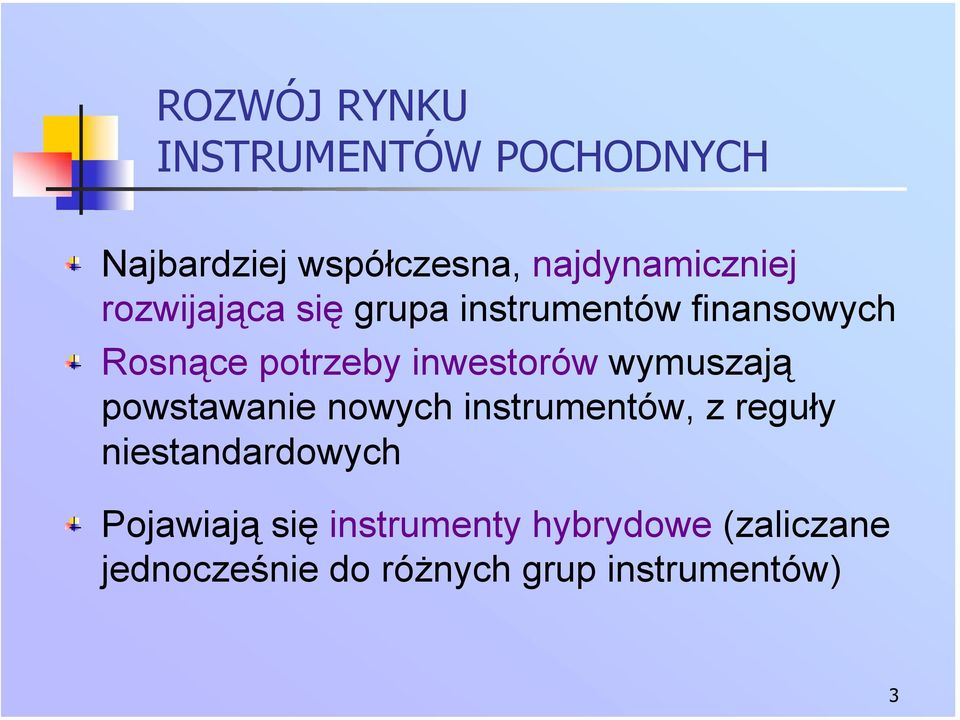 ROZWÓJ RYNKU
INSTRUMENTÓW POCHODNYCH

Najbardziej współczesna, najdynamiczniej rozwijająca się grupa instrumentów finansowych

Rosnące potrzeby inwestorów wymuszają powstawanie nowych instrumentów, z reguły niestandardowych

Pojawiają się instrumenty hybrydowe (zaliczane jednocześnie do różnych grup instrumentów)

3